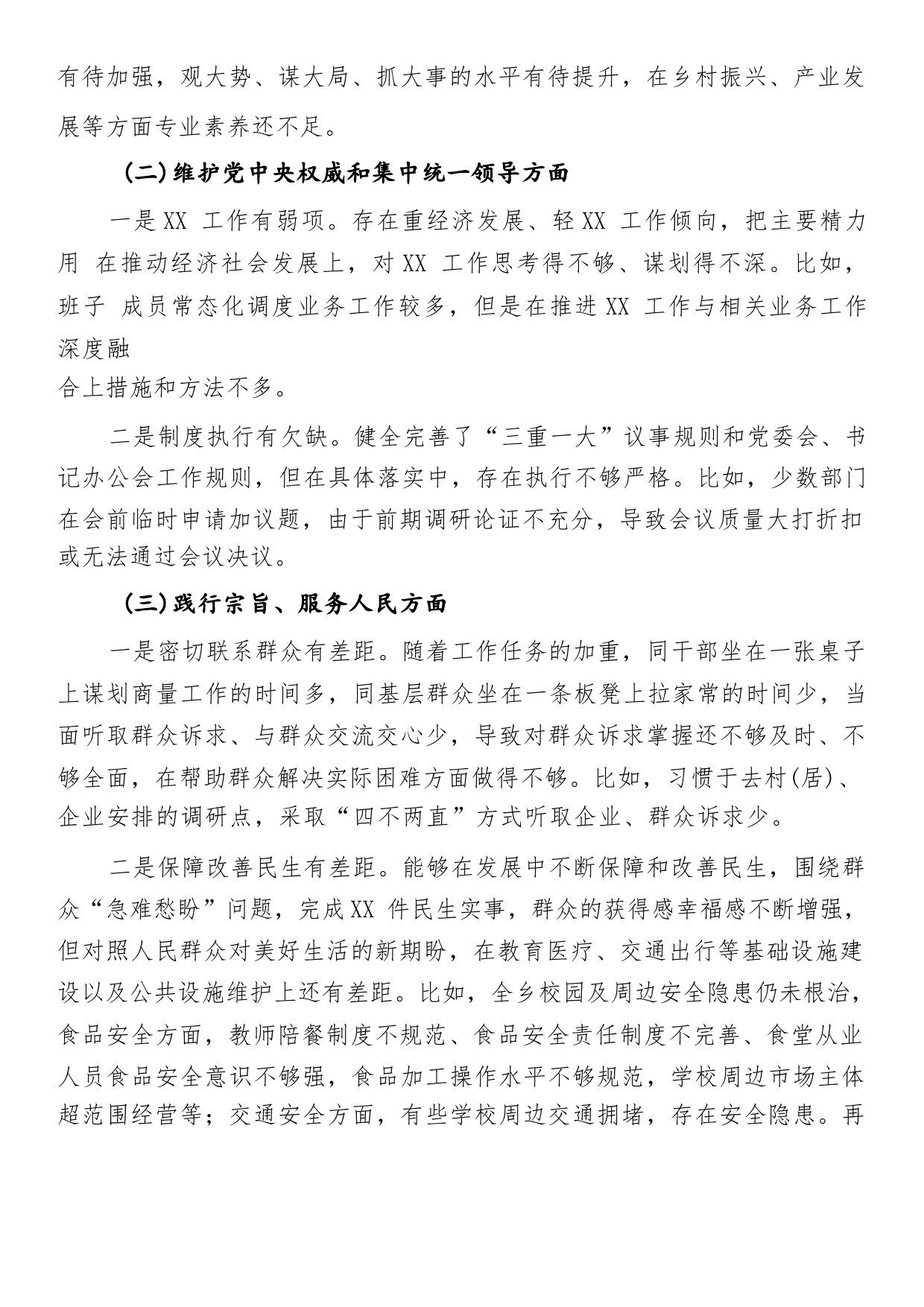 有待加强，观大势、谋大局、抓大事的水平有待提升，在乡村振兴、产业发展等方面专业素养还不足。

（二）维护党中央权威和集中统一领导方面

一是XX 工作有弱项。存在重经济发展、轻XX 工作倾向，把主要精力用 在推动经济社会发展上，对XX 工作思考得不够、谋划得不深。比如，班子 成员常态化调度业务工作较多，但是在推进XX 工作与相关业务工作深度融合上措施和方法不多。

二是制度执行有欠缺。健全完善了“三重一大”议事规则和党委会、书记办公会工作规则，但在具体落实中，存在执行不够严格。比如，少数部门在会前临时申请加议题，由于前期调研论证不充分，导致会议质量大打折扣或无法通过会议决议。

（三）践行宗旨、服务人民方面

一是密切联系群众有差距。随着工作任务的加重，同干部坐在一张桌子上谋划商量工作的时间多，同基层群众坐在一条板凳上拉家常的时间少，当面听取群众诉求、与群众交流交心少，导致对群众诉求掌握还不够及时、不够全面，在帮助群众解决实际困难方面做得不够。比如，习惯于去村(居)、企业安排的调研点，采取“四不两直”方式听取企业、群众诉求少。

二是保障改善民生有差距。能够在发展中不断保障和改善民生，围绕群众“急难愁盼”问题，完成XX 件民生实事，群众的获得感幸福感不断增强，但对照人民群众对美好生活的新期盼，在教育医疗、交通出行等基础设施建设以及公共设施维护上还有差距。比如，全乡校园及周边安全隐患仍未根治，食品安全方面，教师陪餐制度不规范、食品安全责任制度不完善、食堂从业人员食品安全意识不够强，食品加工操作水平不够规范，学校周边市场主体超范围经营等；交通安全方面，有些学校周边交通拥堵，存在安全隐患。再